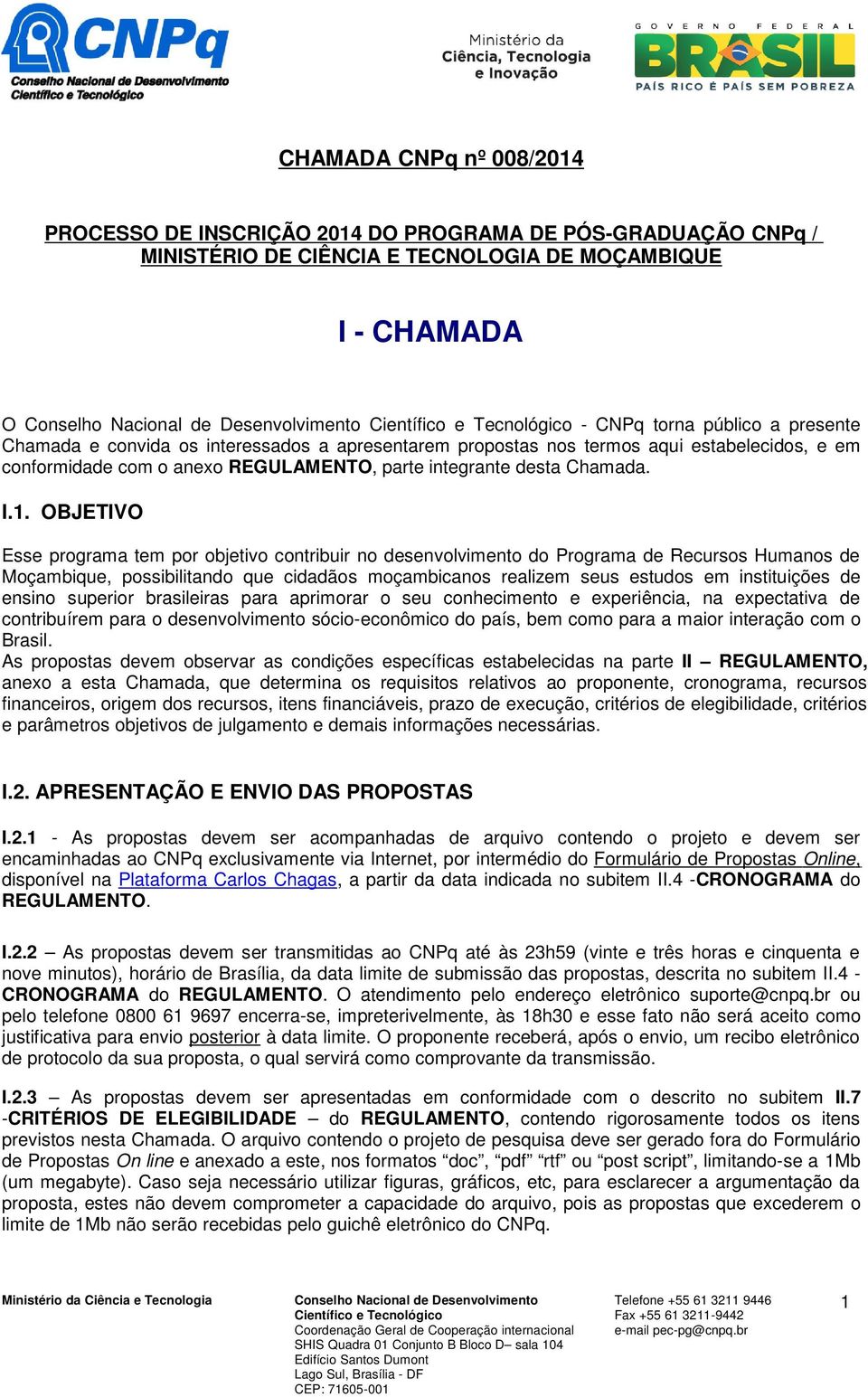 CNPq
Conselho Nacional de Desenvolvimento Científico e Tecnológico

Ministério da Ciência, Tecnologia e Inovação

GOVERNO FEDERAL
BRASIL
PAÍS RICO É PAÍS SEM POBREZA

CHAMADA CNPq nº 008/2014

PROCESSO DE INSCRIÇÃO 2014 DO PROGRAMA DE PÓS-GRADUAÇÃO CNPq / MINISTÉRIO DE CIÊNCIA E TECNOLOGIA DE MOÇAMBIQUE

I - CHAMADA

O Conselho Nacional de Desenvolvimento Científico e Tecnológico - CNPq torna público a presente Chamada e convida os interessados a apresentarem propostas nos termos aqui estabelecidos, e em conformidade com o anexo REGULAMENTO, parte integrante desta Chamada.

I.1. OBJETIVO

Esse programa tem por objetivo contribuir no desenvolvimento do Programa de Recursos Humanos de Moçambique, possibilitando que cidadãos moçambicanos realizem seus estudos em instituições de ensino superior brasileiras para aprimorar o seu conhecimento e experiência, na expectativa de contribuírem para o desenvolvimento sócio-econômico do país, bem como para a maior interação com o Brasil.
As propostas devem observar as condições específicas estabelecidas na parte II – REGULAMENTO, anexo a esta Chamada, que determina os requisitos relativos ao proponente, cronograma, recursos financeiros, origem dos recursos, itens financiáveis, prazo de execução, critérios de elegibilidade, critérios e parâmetros objetivos de julgamento e demais informações necessárias.

I.2. APRESENTAÇÃO E ENVIO DAS PROPOSTAS

I.2.1 - As propostas devem ser acompanhadas de arquivo contendo o projeto e devem ser encaminhadas ao CNPq exclusivamente via Internet, por intermédio do Formulário de Propostas Online, disponível na Plataforma Carlos Chagas, a partir da data indicada no subitem II.4 -CRONOGRAMA do REGULAMENTO.

I.2.2 – As propostas devem ser transmitidas ao CNPq até às 23h59 (vinte e três horas e cinquenta e nove minutos), horário de Brasília, da data limite de submissão das propostas, descrita no subitem II.4 - CRONOGRAMA do REGULAMENTO. O atendimento pelo endereço eletrônico suporte@cnpq.br ou pelo telefone 0800 61 9697 encerra-se, impreterivelmente, às 18h30 e esse fato não será aceito como justificativa para envio posterior à data limite. O proponente receberá, após o envio, um recibo eletrônico de protocolo da sua proposta, o qual servirá como comprovante da transmissão.

I.2.3 – As propostas devem ser apresentadas em conformidade com o descrito no subitem II.7 -CRITÉRIOS DE ELEGIBILIDADE – do REGULAMENTO, contendo rigorosamente todos os itens previstos nesta Chamada. O arquivo contendo o projeto de pesquisa deve ser gerado fora do Formulário de Propostas On line e anexado a este, nos formatos “doc”, “pdf” “rtf” ou “post script”, limitando-se a 1Mb (um megabyte). Caso seja necessário utilizar figuras, gráficos, etc, para esclarecer a argumentação da proposta, estes não devem comprometer a capacidade do arquivo, pois as propostas que excederem o limite de 1Mb não serão recebidas pelo guichê eletrônico do CNPq.

Ministério da Ciência e Tecnologia

Conselho Nacional de Desenvolvimento Científico e Tecnológico
Coordenação Geral de Cooperação internacional
SHIS Quadra 01 Conjunto B Bloco D– sala 104
Edifício Santos Dumont
Lago Sul, Brasília - DF
CEP: 71605-001

Telefone +55 61 3211 9446
Fax +55 61 3211-9442
e-mail pec-pg@cnpq.br

1